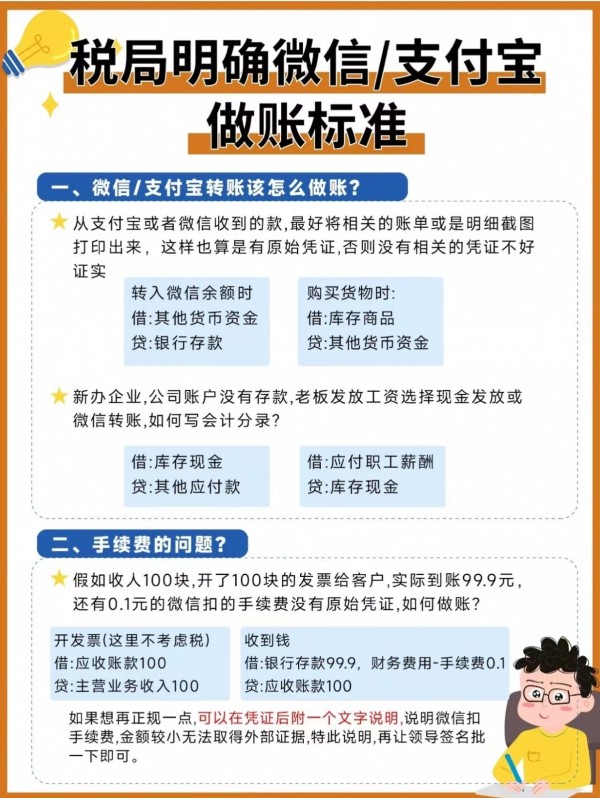 税局明确微信/支付宝做账标准

一、微信/支付宝转账该怎么做账?

从支付宝或者微信收到的款,最好将相关的账单或是明细截图打印出来,这样也算是有原始凭证,否则没有相关的凭证不好证实

转入微信余额时
借:其他货币资金
贷:银行存款

购买货物时:
借:库存商品
贷:其他货币资金

新办企业,公司账户没有存款,老板发放工资选择现金发放或微信转账,如何写会计分录?

借:库存现金
贷:其他应付款

借:应付职工薪酬
贷:库存现金

二、手续费的问题?

假如收人100块,开了100块的发票给客户,实际到账99.9元,还有0.1元的微信扣的手续费没有原始凭证,如何做账?

开发票(这里不考虑税)
借:应收账款100
贷:主营业务收入100

收到钱
借:银行存款99.9,财务费用-手续费0.1
贷:应收账款100

如果想再正规一点,可以在凭证后附一个文字说明,说明微信扣手续费,金额较小无法取得外部证据,特此说明,再让领导签名批一下即可。